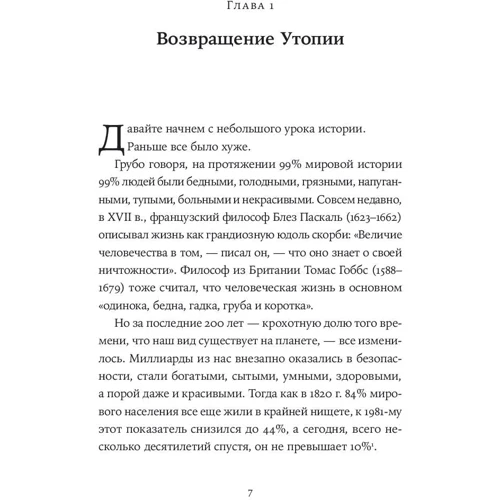 Глава 1

Возвращение Утопии

Давайте начнем с небольшого урока истории. Раньше все было хуже.

Грубо говоря, на протяжении 99% мировой истории 99% людей были бедными, голодными, грязными, напуганными, тупыми, больными и некрасивыми. Совсем недавно, в XVII в., французский философ Блез Паскаль (1623–1662) описывал жизнь как грандиозную юдоль скорби: «Величие человечества в том, — писал он, — что оно знает о своей ничтожности». Философ из Британии Томас Гоббс (1588–1679) тоже считал, что человеческая жизнь в основном «одинока, бедна, гадка, груба и коротка».

Но за последние 200 лет — крохотную долю того времени, что наш вид существует на планете, — все изменилось. Миллиарды из нас внезапно оказались в безопасности, стали богатыми, сытыми, умными, здоровыми, а порой даже и красивыми. Тогда как в 1820 г. 84% мирового населения все еще жили в крайней нищете, к 1981-му этот показатель снизился до 44%, а сегодня, всего несколько десятилетий спустя, он не превышает 10%$^1$.

7